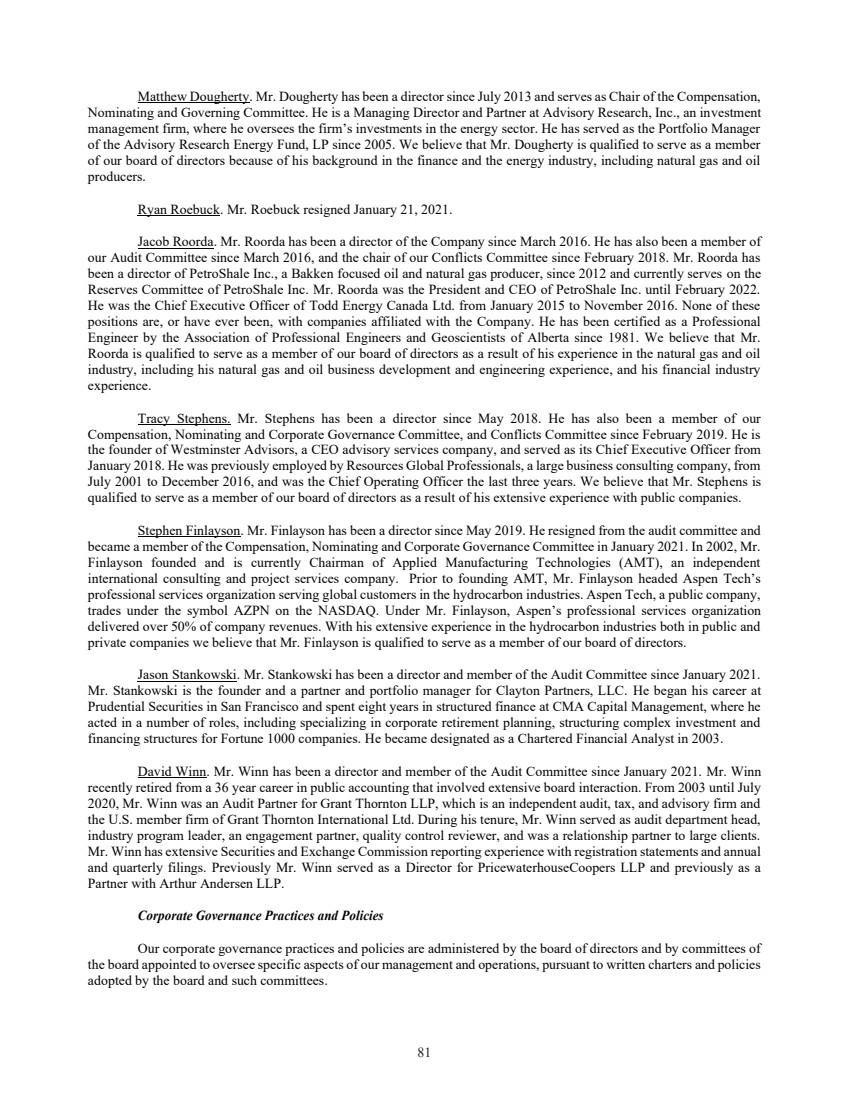 Matthew Dougherty. Mr. Dougherty has been a director since July 2013 and serves as Chair of the Compensation, Nominating and Governing Committee. He is a Managing Director and Partner at Advisory Research, Inc., an investment management firm, where he oversees the firm's investments in the energy sector. He has served as the Portfolio Manager of the Advisory Research Energy Fund, LP since 2005. We believe that Mr. Dougherty is qualified to serve as a member of our board of directors because of his background in the finance and the energy industry, including natural gas and oil producers.

Ryan Roebuck. Mr. Roebuck resigned January 21, 2021.

Jacob Roorda. Mr. Roorda has been a director of the Company since March 2016. He has also been a member of our Audit Committee since March 2016, and the chair of our Conflicts Committee since February 2018. Mr. Roorda has been a director of PetroShale Inc., a Bakken focused oil and natural gas producer, since 2012 and currently serves on the Reserves Committee of PetroShale Inc. Mr. Roorda was the President and CEO of PetroShale Inc. until February 2022. He was the Chief Executive Officer of Todd Energy Canada Ltd. from January 2015 to November 2016. None of these positions are, or have ever been, with companies affiliated with the Company. He has been certified as a Professional Engineer by the Association of Professional Engineers and Geoscientists of Alberta since 1981. We believe that Mr. Roorda is qualified to serve as a member of our board of directors as a result of his experience in the natural gas and oil industry, including his natural gas and oil business development and engineering experience, and his financial industry experience.

Tracy Stephens. Mr. Stephens has been a director since May 2018. He has also been a member of our Compensation, Nominating and Corporate Governance Committee, and Conflicts Committee since February 2019. He is the founder of Westminster Advisors, a CEO advisory services company, and served as its Chief Executive Officer from January 2018. He was previously employed by Resources Global Professionals, a large business consulting company, from July 2001 to December 2016, and was the Chief Operating Officer the last three years. We believe that Mr. Stephens is qualified to serve as a member of our board of directors as a result of his extensive experience with public companies.

Stephen Finlayson. Mr. Finlayson has been a director since May 2019. He resigned from the audit committee and became a member of the Compensation, Nominating and Corporate Governance Committee in January 2021. In 2002, Mr. Finlayson founded and is currently Chairman of Applied Manufacturing Technologies (AMT), an independent international consulting and project services company. Prior to founding AMT, Mr. Finlayson headed Aspen Tech's professional services organization serving global customers in the hydrocarbon industries. Aspen Tech, a public company, trades under the symbol AZPN on the NASDAQ. Under Mr. Finlayson, Aspen's professional services organization delivered over 50% of company revenues. With his extensive experience in the hydrocarbon industries both in public and private companies we believe that Mr. Finlayson is qualified to serve as a member of our board of directors.

Jason Stankowski. Mr. Stankowski has been a director and member of the Audit Committee since January 2021. Mr. Stankowski is the founder and a partner and portfolio manager for Clayton Partners, LLC. He began his career at Prudential Securities in San Francisco and spent eight years in structured finance at CMA Capital Management, where he acted in a number of roles, including specializing in corporate retirement planning, structuring complex investment and financing structures for Fortune 1000 companies. He became designated as a Chartered Financial Analyst in 2003.

David Winn. Mr. Winn has been a director and member of the Audit Committee since January 2021. Mr. Winn recently retired from a 36 year career in public accounting that involved extensive board interaction. From 2003 until July 2020, Mr. Winn was an Audit Partner for Grant Thornton LLP, which is an independent audit, tax, and advisory firm and the U.S. member firm of Grant Thornton International Ltd. During his tenure, Mr. Winn served as audit department head, industry program leader, an engagement partner, quality control reviewer, and was a relationship partner to large clients. Mr. Winn has extensive Securities and Exchange Commission reporting experience with registration statements and annual and quarterly filings. Previously Mr. Winn served as a Director for PricewaterhouseCoopers LLP and previously as a Partner with Arthur Andersen LLP.

Corporate Governance Practices and Policies

Our corporate governance practices and policies are administered by the board of directors and by committees of the board appointed to oversee specific aspects of our management and operations, pursuant to written charters and policies adopted by the board and such committees.

81